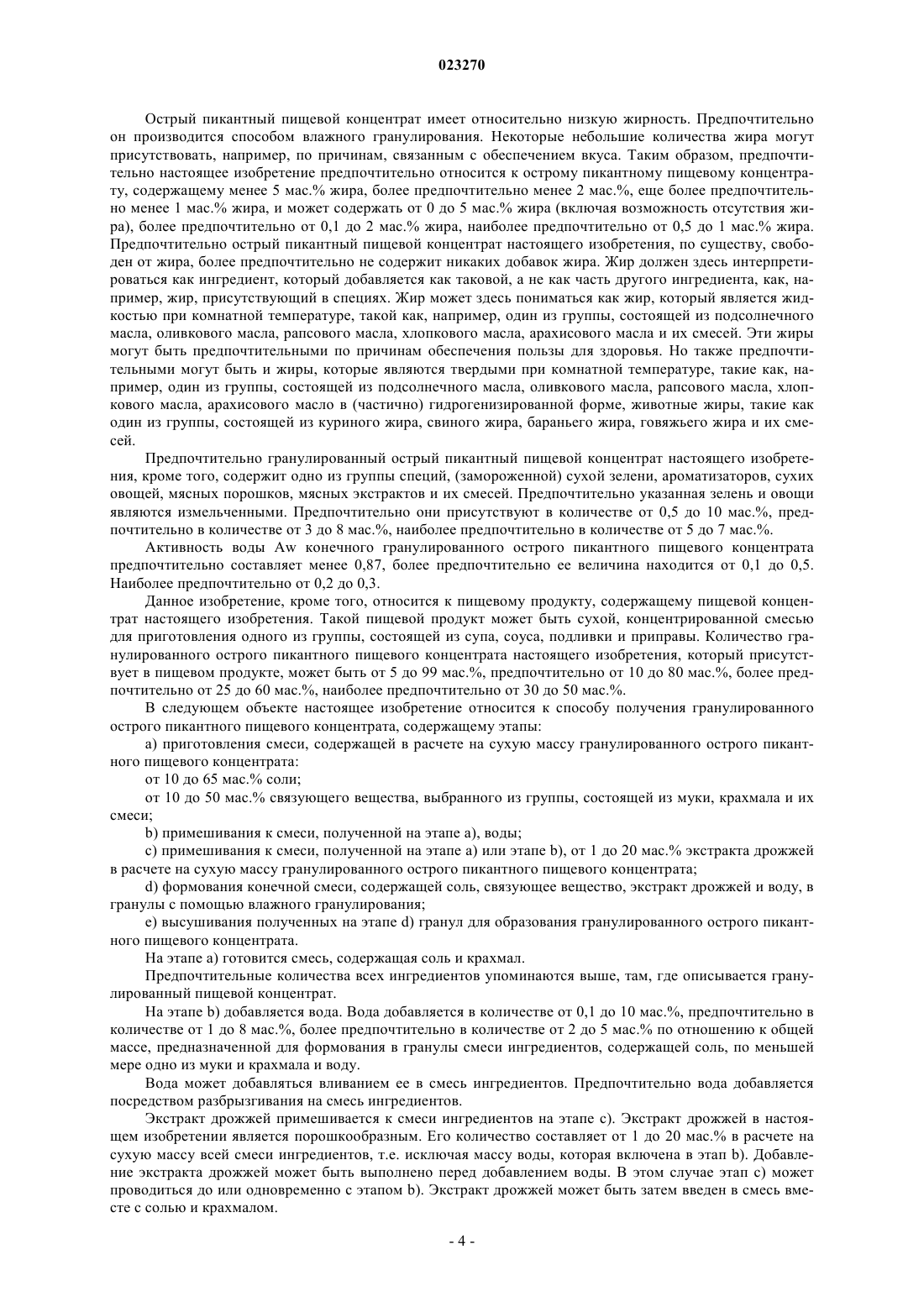 023270

Острый пикантный пищевой концентрат имеет относительно низкую жирность. Предпочтительно он производится способом влажного гранулирования. Некоторые небольшие количества жира могут присутствовать, например, по причинам, связанным с обеспечением вкуса. Таким образом, предпочтительно настоящее изобретение предпочтительно относится к острому пикантному пищевому концентрату, содержащему менее 5 мас.% жира, более предпочтительно менее 2 мас.%, еще более предпочтительно менее 1 мас.% жира, и может содержать от 0 до 5 мас.% жира (включая возможность отсутствия жира), более предпочтительно от 0,1 до 2 мас.% жира, наиболее предпочтительно от 0,5 до 1 мас.% жира. Предпочтительно острый пикантный пищевой концентрат настоящего изобретения, по существу, свободен от жира, более предпочтительно не содержит никаких добавок жира. Жир должен здесь интерпретироваться как ингредиент, который добавляется как таковой, а не как часть другого ингредиента, как, например, жир, присутствующий в специях. Жир может здесь пониматься как жир, который является жидкостью при комнатной температуре, такой как, например, один из группы, состоящей из подсолнечного масла, оливкового масла, рапсового масла, хлопкового масла, арахисового масла и их смесей. Эти жиры могут быть предпочтительными по причинам обеспечения пользы для здоровья. Но также предпочтительными могут быть и жиры, которые являются твердыми при комнатной температуре, такие как, например, один из группы, состоящей из подсолнечного масла, оливкового масла, рапсового масла, хлопкового масла, арахисового масло в (частично) гидрогенизированной форме, животные жиры, такие как один из группы, состоящей из куриного жира, свиного жира, бараньего жира, говяжьего жира и их смесей.

Предпочтительно гранулированный острый пикантный пищевой концентрат настоящего изобретения, кроме того, содержит одно из группы специй, (замороженной) сухой зелени, ароматизаторов, сухих овощей, мясных порошков, мясных экстрактов и их смесей. Предпочтительно указанная зелень и овощи являются измельченными. Предпочтительно они присутствуют в количестве от 0,5 до 10 мас.%, предпочтительно в количестве от 3 до 8 мас.%, наиболее предпочтительно в количестве от 5 до 7 мас.%.

Активность воды Aw конечного гранулированного острого пикантного пищевого концентрата предпочтительно составляет менее 0,87, более предпочтительно ее величина находится от 0,1 до 0,5. Наиболее предпочтительно от 0,2 до 0,3.

Данное изобретение, кроме того, относится к пищевому продукту, содержащему пищевой концентрат настоящего изобретения. Такой пищевой продукт может быть сухой, концентрированной смесью для приготовления одного из группы, состоящей из супа, соуса, подливки и приправы. Количество гранулированного острого пикантного пищевого концентрата настоящего изобретения, который присутствует в пищевом продукте, может быть от 5 до 99 мас.%, предпочтительно от 10 до 80 мас.%, более предпочтительно от 25 до 60 мас.%, наиболее предпочтительно от 30 до 50 мас.%.

В следующем объекте настоящее изобретение относится к способу получения гранулированного острого пикантного пищевого концентрата, содержащему этапы:

a) приготовления смеси, содержащей в расчете на сухую массу гранулированного острого пикантного пищевого концентрата:

от 10 до 65 мас.% соли;

от 10 до 50 мас.% связующего вещества, выбранного из группы, состоящей из муки, крахмала и их смеси;

b) примешивания к смеси, полученной на этапе a), воды;

c) примешивания к смеси, полученной на этапе a) или этапе b), от 1 до 20 мас.% экстракта дрожжей в расчете на сухую массу гранулированного острого пикантного пищевого концентрата;

d) формования конечной смеси, содержащей соль, связующее вещество, экстракт дрожжей и воду, в гранулы с помощью влажного гранулирования;

e) высушивания полученных на этапе d) гранул для образования гранулированного острого пикантного пищевого концентрата.

На этапе a) готовится смесь, содержащая соль и крахмал.

Предпочтительные количества всех ингредиентов упоминаются выше, там, где описывается гранулированный пищевой концентрат.

На этапе b) добавляется вода. Вода добавляется в количестве от 0,1 до 10 мас.%, предпочтительно в количестве от 1 до 8 мас.%, более предпочтительно в количестве от 2 до 5 мас.% по отношению к общей массе, предназначенной для формования в гранулы смеси ингредиентов, содержащей соль, по меньшей мере одно из муки и крахмала и воду.

Вода может добавляться вливанием ее в смесь ингредиентов. Предпочтительно вода добавляется посредством разбрызгивания на смесь ингредиентов.

Экстракт дрожжей примешивается к смеси ингредиентов на этапе c). Экстракт дрожжей в настоящем изобретении является порошкообразным. Его количество составляет от 1 до 20 мас.% в расчете на сухую массу всей смеси ингредиентов, т.е. исключая массу воды, которая включена в этап b). Добавление экстракта дрожжей может быть выполнено перед добавлением воды. В этом случае этап c) может проводиться до или одновременно с этапом b). Экстракт дрожжей может быть затем введен в смесь вместе с солью и крахмалом.

- 4 -